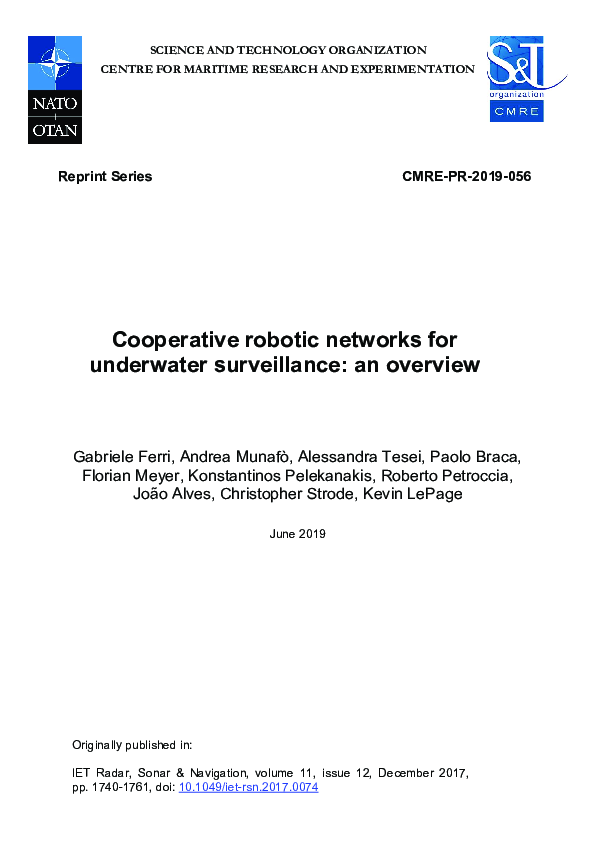 NATO
OTAN

SCIENCE AND TECHNOLOGY ORGANIZATION
CENTRE FOR MARITIME RESEARCH AND EXPERIMENTATION

S&T
organization
CMRE

Reprint Series

CMRE-PR-2019-056

Cooperative robotic networks for underwater surveillance: an overview

Gabriele Ferri, Andrea Munafò, Alessandra Tesei, Paolo Braca, Florian Meyer, Konstantinos Pelekanakis, Roberto Petroccia, João Alves, Christopher Strode, Kevin LePage

June 2019

Originally published in:

IET Radar, Sonar & Navigation, volume 11, issue 12, December 2017, pp. 1740-1761, doi: 10.1049/iet-rsn.2017.0074